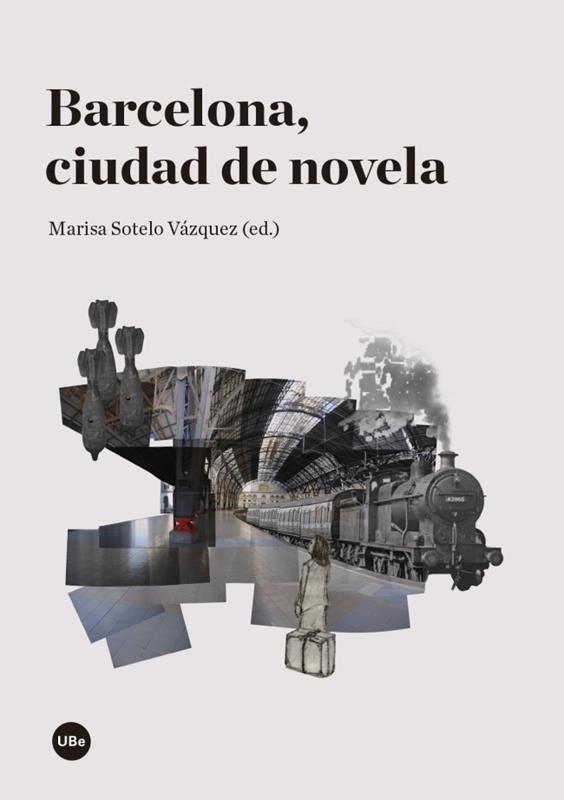 Barcelona,
ciudad de novela

Marisa Sotelo Vázquez (ed.)

UBe